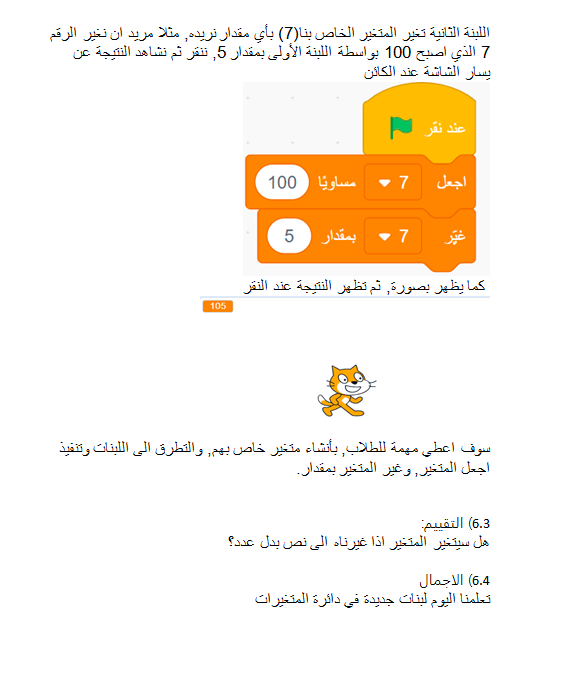 اللبنة الثانية تغير المتغير الخاص بنا(7) بأي مقدار نريده, مثلا مريد ان نغير الرقم 7 الذي اصبح 100 بواسطة اللبنة الأولى بمقدار 5, ننقر ثم نشاهد النتيجة عن يسار الشاشة عند الكائن

عند نقر

اجعل 7 مساويًا 100

غيّر 7 بمقدار 5

كما يظهر بصورة, ثم تظهر النتيجة عند النقر

105

سوف اعطي مهمة للطلاب, بأنشاء متغير خاص بهم, والتطرق الى اللبنات وتنفيذ اجعل المتغير, وغير المتغير بمقدار.

6.3) التقييم:
هل سيتغير المتغير اذا غيرناه الى نص بدل عدد؟

6.4) الاجمال
تعلمنا اليوم لبنات جديدة في دائرة المتغيرات